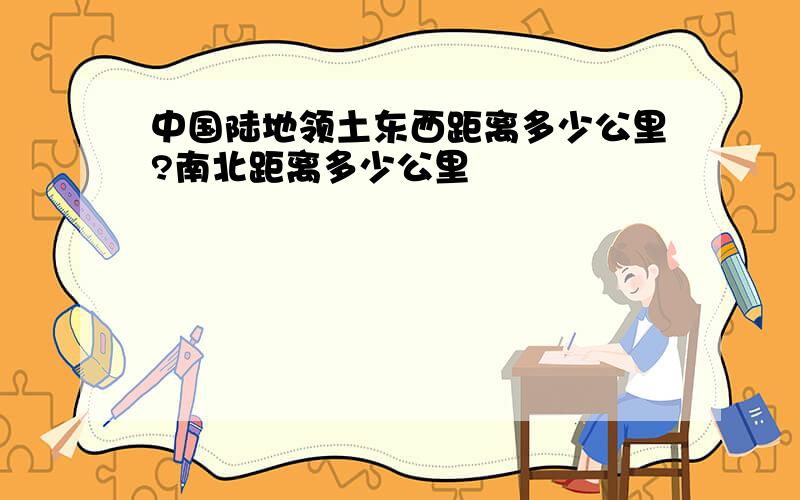 中国陆地领土东西距离多少公里?南北距离多少公里